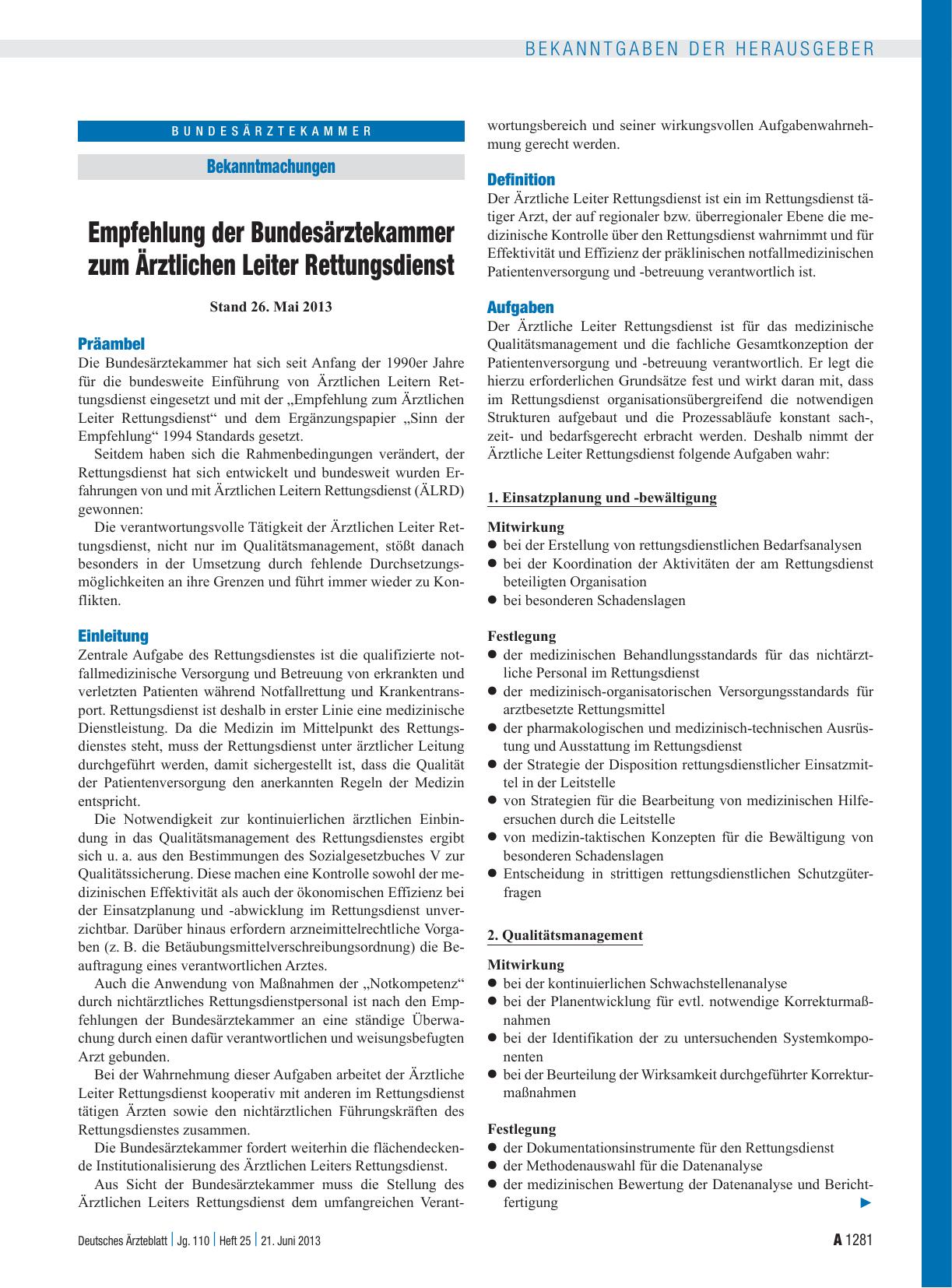 BEKANNTGABEN DER HERAUSGEBER

BUNDESÄRZTEKAMMER

Bekanntmachungen

Empfehlung der Bundesärztekammer zum Ärztlichen Leiter Rettungsdienst

Stand 26. Mai 2013

Präambel
Die Bundesärztekammer hat sich seit Anfang der 1990er Jahre für die bundesweite Einführung von Ärztlichen Leitern Rettungsdienst eingesetzt und mit der „Empfehlung zum Ärztlichen Leiter Rettungsdienst“ und dem Ergänzungspapier „Sinn der Empfehlung“ 1994 Standards gesetzt.

Seitdem haben sich die Rahmenbedingungen verändert, der Rettungsdienst hat sich entwickelt und bundesweit wurden Erfahrungen von und mit Ärztlichen Leitern Rettungsdienst (ÄLRD) gewonnen:

Die verantwortungsvolle Tätigkeit der Ärztlichen Leiter Rettungsdienst, nicht nur im Qualitätsmanagement, stößt danach besonders in der Umsetzung durch fehlende Durchsetzungsmöglichkeiten an ihre Grenzen und führt immer wieder zu Konflikten.

Einleitung
Zentrale Aufgabe des Rettungsdienstes ist die qualifizierte notfallmedizinische Versorgung und Betreuung von erkrankten und verletzten Patienten während Notfallrettung und Krankentransport. Rettungsdienst ist deshalb in erster Linie eine medizinische Dienstleistung. Da die Medizin im Mittelpunkt des Rettungsdienstes steht, muss der Rettungsdienst unter ärztlicher Leitung durchgeführt werden, damit sichergestellt ist, dass die Qualität der Patientenversorgung den anerkannten Regeln der Medizin entspricht.

Die Notwendigkeit zur kontinuierlichen ärztlichen Einbindung in das Qualitätsmanagement des Rettungsdienstes ergibt sich u. a. aus den Bestimmungen des Sozialgesetzbuches V zur Qualitätssicherung. Diese machen eine Kontrolle sowohl der medizinischen Effektivität als auch der ökonomischen Effizienz bei der Einsatzplanung und -abwicklung im Rettungsdienst unverzichtbar. Darüber hinaus erfordern arzneimittelrechtliche Vorgaben (z. B. die Betäubungsmittelverschreibungsordnung) die Beauftragung eines verantwortlichen Arztes.

Auch die Anwendung von Maßnahmen der „Notkompetenz“ durch nichtärztliches Rettungsdienstpersonal ist nach den Empfehlungen der Bundesärztekammer an eine ständige Überwachung durch einen dafür verantwortlichen und weisungsbefugten Arzt gebunden.

Bei der Wahrnehmung dieser Aufgaben arbeitet der Ärztliche Leiter Rettungsdienst kooperativ mit anderen im Rettungsdienst tätigen Ärzten sowie den nichtärztlichen Führungskräften des Rettungsdienstes zusammen.

Die Bundesärztekammer fordert weiterhin die flächendeckende Institutionalisierung des Ärztlichen Leiters Rettungsdienst.

Aus Sicht der Bundesärztekammer muss die Stellung des Ärztlichen Leiters Rettungsdienst dem umfangreichen Verantwortungsbereich und seiner wirkungsvollen Aufgabenwahrnehmung gerecht werden.

Definition
Der Ärztliche Leiter Rettungsdienst ist ein im Rettungsdienst tätiger Arzt, der auf regionaler bzw. überregionaler Ebene die medizinische Kontrolle über den Rettungsdienst wahrnimmt und für Effektivität und Effizienz der präklinischen notfallmedizinischen Patientenversorgung und -betreuung verantwortlich ist.

Aufgaben
Der Ärztliche Leiter Rettungsdienst ist für das medizinische Qualitätsmanagement und die fachliche Gesamtkonzeption der Patientenversorgung und -betreuung verantwortlich. Er legt die hierzu erforderlichen Grundsätze fest und wirkt daran mit, dass im Rettungsdienst organisationsübergreifend die notwendigen Strukturen aufgebaut und die Prozessabläufe konstant sach-, zeit- und bedarfsgerecht erbracht werden. Deshalb nimmt der Ärztliche Leiter Rettungsdienst folgende Aufgaben wahr:

1. Einsatzplanung und -bewältigung

Mitwirkung
● bei der Erstellung von rettungsdienstlichen Bedarfsanalysen
● bei der Koordination der Aktivitäten der am Rettungsdienst beteiligten Organisation
● bei besonderen Schadenslagen

Festlegung
● der medizinischen Behandlungsstandards für das nichtärztliche Personal im Rettungsdienst
● der medizinisch-organisatorischen Versorgungsstandards für arztbesetzte Rettungsmittel
● der pharmakologischen und medizinisch-technischen Ausrüstung und Ausstattung im Rettungsdienst
● der Strategie der Disposition rettungsdienstlicher Einsatzmittel in der Leitstelle
● von Strategien für die Bearbeitung von medizinischen Hilfeersuchen durch die Leitstelle
● von medizin-taktischen Konzepten für die Bewältigung von besonderen Schadenslagen
● Entscheidung in strittigen rettungsdienstlichen Schutzgüterfragen

2. Qualitätsmanagement

Mitwirkung
● bei der kontinuierlichen Schwachstellenanalyse
● bei der Planentwicklung für evtl. notwendige Korrekturmaßnahmen
● bei der Identifikation der zu untersuchenden Systemkomponenten
● bei der Beurteilung der Wirksamkeit durchgeführter Korrekturmaßnahmen

Festlegung
● der Dokumentationsinstrumente für den Rettungsdienst
● der Methodenauswahl für die Datenanalyse
● der medizinischen Bewertung der Datenanalyse und Berichtfertigung

Deutsches Ärzteblatt | Jg. 110 | Heft 25 | 21. Juni 2013

A 1281